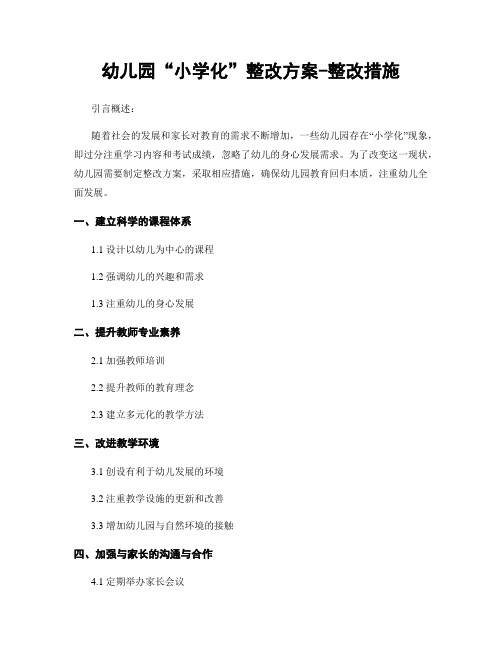 幼儿园“小学化”整改方案-整改措施

引言概述：

随着社会的发展和家长对教育的需求不断增加，一些幼儿园存在“小学化”现象，即过分注重学习内容和考试成绩，忽略了幼儿的身心发展需求。为了改变这一现状，幼儿园需要制定整改方案，采取相应措施，确保幼儿园教育回归本质，注重幼儿全面发展。

一、建立科学的课程体系

1.1 设计以幼儿为中心的课程

1.2 强调幼儿的兴趣和需求

1.3 注重幼儿的身心发展

二、提升教师专业素养

2.1 加强教师培训

2.2 提升教师的教育理念

2.3 建立多元化的教学方法

三、改进教学环境

3.1 创设有利于幼儿发展的环境

3.2 注重教学设施的更新和改善

3.3 增加幼儿园与自然环境的接触

四、加强与家长的沟通与合作

4.1 定期举办家长会议